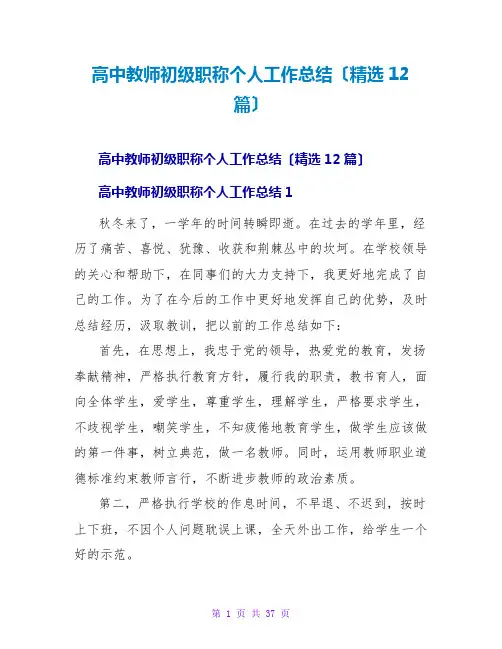 高中教师初级职称个人工作总结〔精选 12 篇〕

高中教师初级职称个人工作总结〔精选 12 篇〕

高中教师初级职称个人工作总结 1

秋冬来了，一学年的时间转瞬即逝。在过去的学年里，经历了痛苦、喜悦、犹豫、收获和荆棘丛中的坎坷。在学校领导的关心和帮助下，在同事们的大力支持下，我更好地完成了自己的工作。为了在今后的工作中更好地发挥自己的优势，及时总结经历，汲取教训，把以前的工作总结如下：

首先，在思想上，我忠于党的领导，热爱党的教育，发扬奉献精神，严格执行教育方针，履行我的职责，教书育人，面向全体学生，爱学生，尊重学生，理解学生，严格要求学生，不歧视学生，嘲笑学生，不知疲倦地教育学生，做学生应该做的第一件事，树立典范，做一名教师。同时，运用教师职业道德标准约束教师言行，不断进步教师的政治素质。

第二，严格执行学校的作息时间，不早退、不迟到，按时上下班，不因个人问题耽误上课，全天外出工作，给学生一个好的示范。

第 1 页 共 37 页